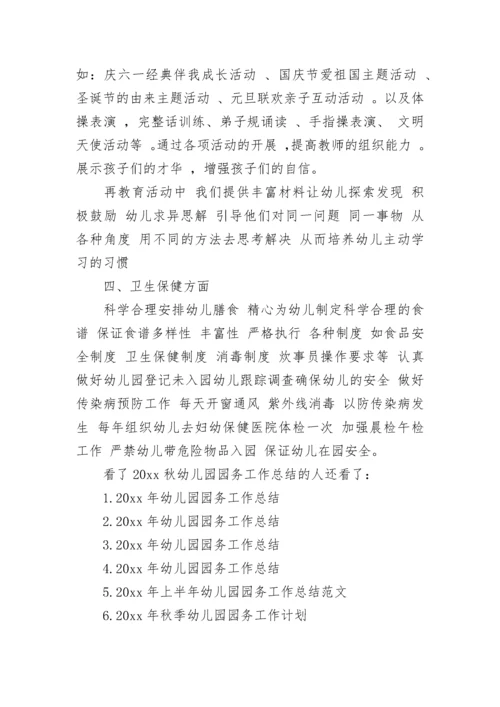 如：庆六一经典伴我成长活动 、国庆节爱祖国主题活动 、圣诞节的由来主题活动 、元旦联欢亲子互动活动 。以及体操表演 ，完整话训练、弟子规诵读 、手指操表演、 文明天使活动等 。通过各项活动的开展 ，提高教师的组织能力 。展示孩子们的才华 ，增强孩子们的自信。

再教育活动中 我们提供丰富材料让幼儿探索发现 积极鼓励 幼儿求异思解 引导他们对同一问题 同一事物 从各种角度 用不同的方法去思考解决 从而培养幼儿主动学习的习惯

四、卫生保健方面

科学合理安排幼儿膳食 精心为幼儿制定科学合理的食谱 保证食谱多样性 丰富性 严格执行 各种制度 如食品安全制度 卫生保健制度 消毒制度 炊事员操作要求等 认真做好幼儿园登记未入园幼儿跟踪调查确保幼儿的安全 做好传染病预防工作 每天开窗通风 紫外线消毒 以防传染病发生 每年组织幼儿去妇幼保健医院体检一次 加强晨检午检工作 严禁幼儿带危险物品入园 保证幼儿在园安全。

看了 20xx 秋幼儿园园务工作总结的人还看了：

1.20xx 年幼儿园园务工作总结

2.20xx 年幼儿园园务工作总结

3.20xx 年幼儿园园务工作总结

4.20xx 年幼儿园园务工作总结

5.20xx 年上半年幼儿园园务工作总结范文

6.20xx 年秋季幼儿园园务工作计划